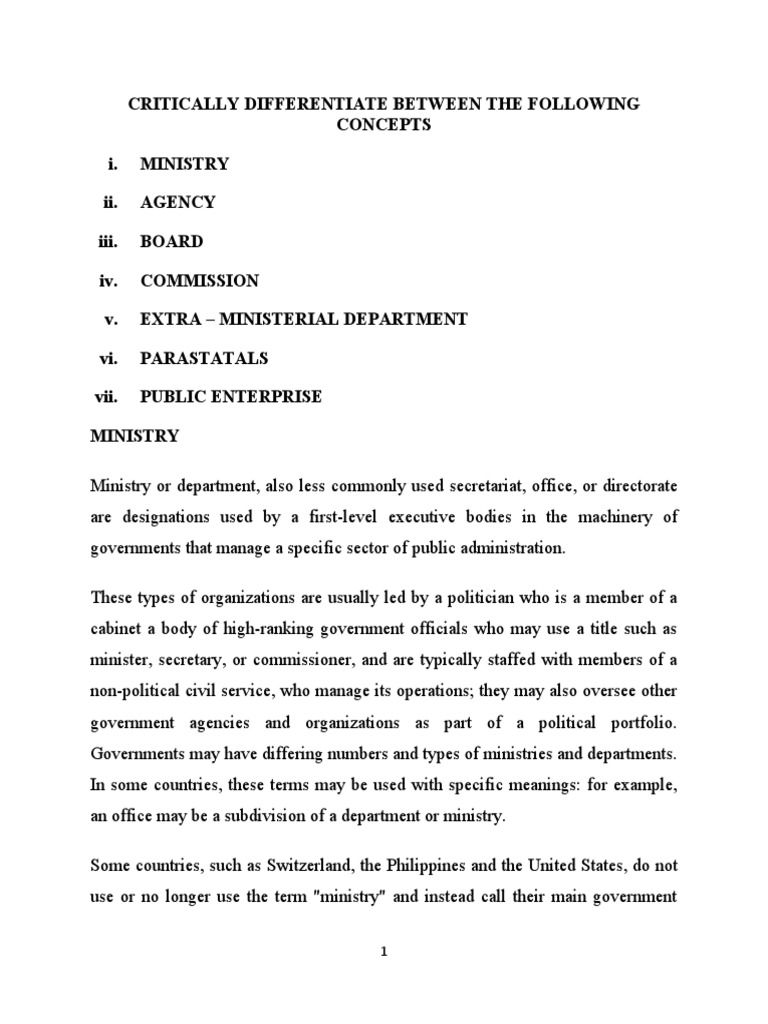 CRITICALLY DIFFERENTIATE BETWEEN THE FOLLOWING CONCEPTS

i. MINISTRY

ii. AGENCY

iii. BOARD

iv. COMMISSION

v. EXTRA – MINISTERIAL DEPARTMENT

vi. PARASTATALS

vii. PUBLIC ENTERPRISE

MINISTRY

Ministry or department, also less commonly used secretariat, office, or directorate are designations used by a first-level executive bodies in the machinery of governments that manage a specific sector of public administration.

These types of organizations are usually led by a politician who is a member of a cabinet a body of high-ranking government officials who may use a title such as minister, secretary, or commissioner, and are typically staffed with members of a non-political civil service, who manage its operations; they may also oversee other government agencies and organizations as part of a political portfolio. Governments may have differing numbers and types of ministries and departments. In some countries, these terms may be used with specific meanings: for example, an office may be a subdivision of a department or ministry.

Some countries, such as Switzerland, the Philippines and the United States, do not use or no longer use the term "ministry" and instead call their main government

1